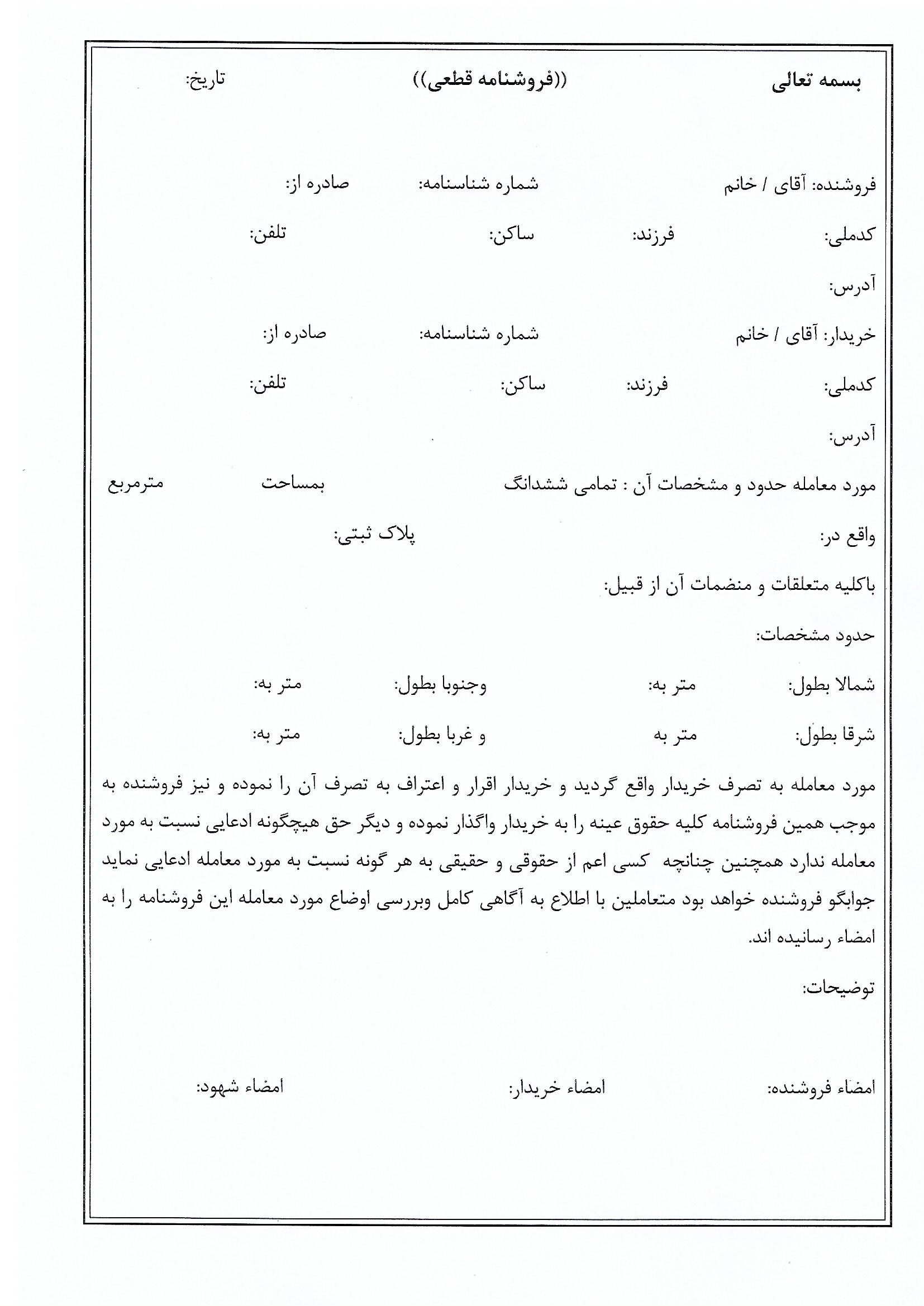 بسمه تعالی ((فروشنامه قطعی)) تاریخ:

فروشنده: آقای / خانم شماره شناسنامه: صادره از:

کدملی: فرزند: ساکن: تلفن:

آدرس:

خریدار: آقای / خانم شماره شناسنامه: صادره از:

کدملی: فرزند: ساکن: تلفن:

آدرس:

مورد معامله حدود و مشخصات آن : تمامی ششدانگ بمساحت مترمربع

واقع در: پلاک ثبتی:

باکلیه متعلقات و منضمات آن از قبیل:

حدود مشخصات:

شمالا بطول: متر به: وجنوبا بطول: متر به:

شرقا بطول: متر به و غربا بطول: متر به:

مورد معامله به تصرف خریدار واقع گردید و خریدار اقرار و اعتراف به تصرف آن را نموده و نیز فروشنده به موجب همین فروشنامه کلیه حقوق عینه را به خریدار واگذار نموده و دیگر حق هیچگونه ادعایی نسبت به مورد معامله ندارد همچنین چنانچه کسی اعم از حقوقی و حقیقی به هر گونه نسبت به مورد معامله ادعایی نماید جوابگو فروشنده خواهد بود متعاملین با اطلاع به آگاهی کامل وبررسی اوضاع مورد معامله این فروشنامه را به امضاء رسانیده اند.

توضیحات:

امضاء فروشنده: امضاء خریدار: امضاء شهود: